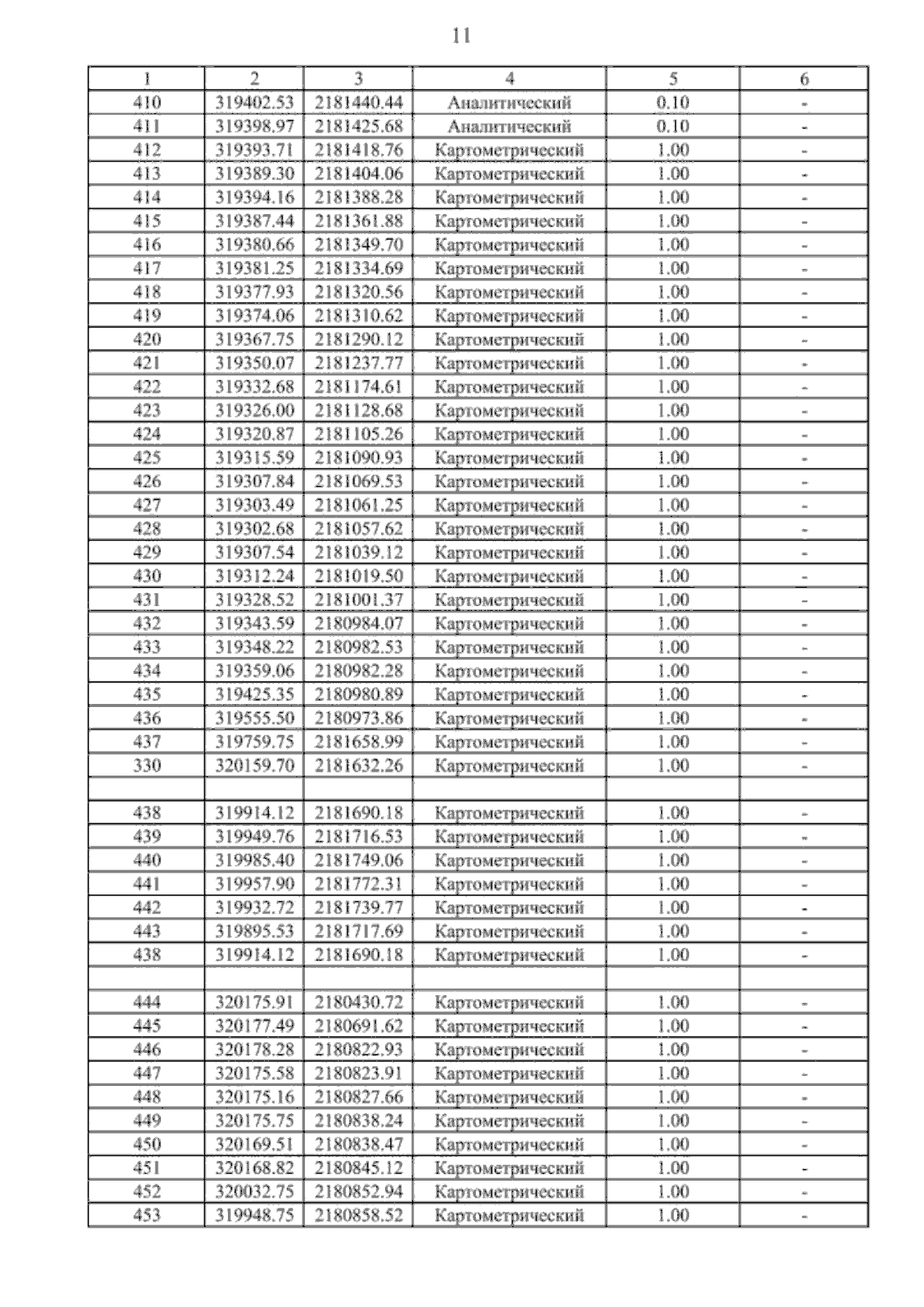 11

| 1 | 2 | 3 | 4 | 5 | 6 |
|---|---|---|---|---|---|
| 410 | 319402.53 | 2181440.44 | Аналитический | 0.10 | - |
| 411 | 319398.97 | 2181425.68 | Аналитический | 0.10 | - |
| 412 | 319393.71 | 2181418.76 | Картометрический | 1.00 | - |
| 413 | 319389.30 | 2181404.06 | Картометрический | 1.00 | - |
| 414 | 319394.16 | 2181388.28 | Картометрический | 1.00 | - |
| 415 | 319387.44 | 2181361.88 | Картометрический | 1.00 | - |
| 416 | 319380.66 | 2181349.70 | Картометрический | 1.00 | - |
| 417 | 319381.25 | 2181334.69 | Картометрический | 1.00 | - |
| 418 | 319377.93 | 2181320.56 | Картометрический | 1.00 | - |
| 419 | 319374.06 | 2181310.62 | Картометрический | 1.00 | - |
| 420 | 319367.75 | 2181290.12 | Картометрический | 1.00 | - |
| 421 | 319350.07 | 2181237.77 | Картометрический | 1.00 | - |
| 422 | 319332.68 | 2181174.61 | Картометрический | 1.00 | - |
| 423 | 319326.00 | 2181128.68 | Картометрический | 1.00 | - |
| 424 | 319320.87 | 2181105.26 | Картометрический | 1.00 | - |
| 425 | 319315.59 | 2181090.93 | Картометрический | 1.00 | - |
| 426 | 319307.84 | 2181069.53 | Картометрический | 1.00 | - |
| 427 | 319303.49 | 2181061.25 | Картометрический | 1.00 | - |
| 428 | 319302.68 | 2181057.62 | Картометрический | 1.00 | - |
| 429 | 319307.54 | 2181039.12 | Картометрический | 1.00 | - |
| 430 | 319312.24 | 2181019.50 | Картометрический | 1.00 | - |
| 431 | 319328.52 | 2181001.37 | Картометрический | 1.00 | - |
| 432 | 319343.59 | 2180984.07 | Картометрический | 1.00 | - |
| 433 | 319348.22 | 2180982.53 | Картометрический | 1.00 | - |
| 434 | 319359.06 | 2180982.28 | Картометрический | 1.00 | - |
| 435 | 319425.35 | 2180980.89 | Картометрический | 1.00 | - |
| 436 | 319555.50 | 2180973.86 | Картометрический | 1.00 | - |
| 437 | 319759.75 | 2181658.99 | Картометрический | 1.00 | - |
| 330 | 320159.70 | 2181632.26 | Картометрический | 1.00 | - |
| | | | | | |
| 438 | 319914.12 | 2181690.18 | Картометрический | 1.00 | - |
| 439 | 319949.76 | 2181716.53 | Картометрический | 1.00 | - |
| 440 | 319985.40 | 2181749.06 | Картометрический | 1.00 | - |
| 441 | 319957.90 | 2181772.31 | Картометрический | 1.00 | - |
| 442 | 319932.72 | 2181739.77 | Картометрический | 1.00 | - |
| 443 | 319895.53 | 2181717.69 | Картометрический | 1.00 | - |
| 438 | 319914.12 | 2181690.18 | Картометрический | 1.00 | - |
| | | | | | |
| 444 | 320175.91 | 2180430.72 | Картометрический | 1.00 | - |
| 445 | 320177.49 | 2180691.62 | Картометрический | 1.00 | - |
| 446 | 320178.28 | 2180822.93 | Картометрический | 1.00 | - |
| 447 | 320175.58 | 2180823.91 | Картометрический | 1.00 | - |
| 448 | 320175.16 | 2180827.66 | Картометрический | 1.00 | - |
| 449 | 320175.75 | 2180838.24 | Картометрический | 1.00 | - |
| 450 | 320169.51 | 2180838.47 | Картометрический | 1.00 | - |
| 451 | 320168.82 | 2180845.12 | Картометрический | 1.00 | - |
| 452 | 320032.75 | 2180852.94 | Картометрический | 1.00 | - |
| 453 | 319948.75 | 2180858.52 | Картометрический | 1.00 | - |